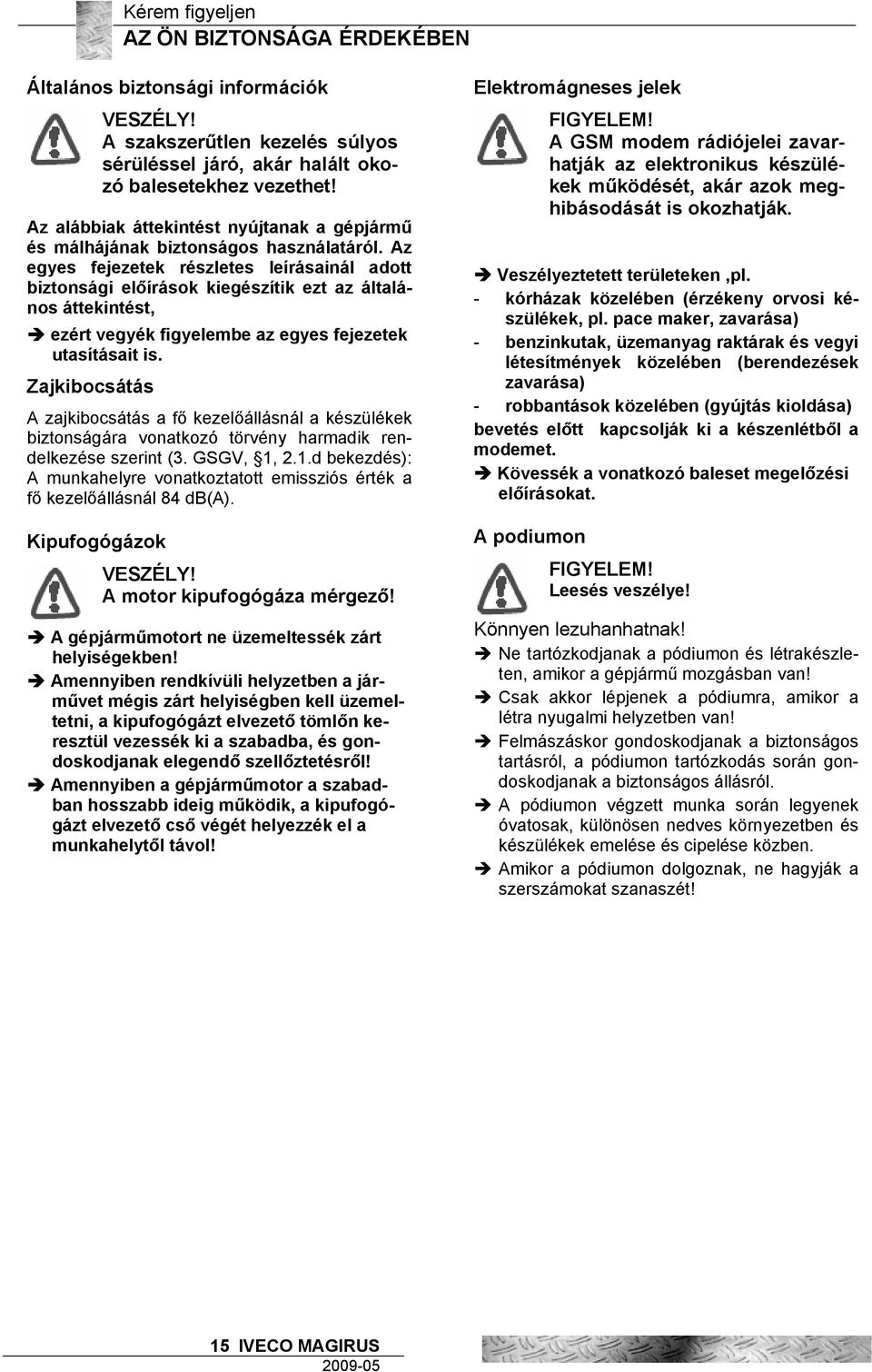 Kérem figyeljen
AZ ÖN BIZTONSÁGA ÉRDEKÉBEN

Általános biztonsági információk

VESZÉLY!
A szakszerűtlen kezelés súlyos sérüléssel járó, akár halált okozó balesetekhez vezethet!

Az alábbiak áttekintést nyújtanak a gépjármű és málhájának biztonságos használatáról. Az egyes fejezetek részletes leírásainál adott biztonsági előírások kiegészítik ezt az általános áttekintést,

➔ ezért vegyék figyelembe az egyes fejezetek utasításait is.

Zajkibocsátás

A zajkibocsátás a fő kezelőállásnál a készülékek biztonságára vonatkozó törvény harmadik rendelkezése szerint (3. GSGV, §1, 2.1.d bekezdés): A munkahelyre vonatkoztatott emissziós érték a fő kezelőállásnál 84 dB(A).

Kipufogógázok

VESZÉLY!
A motor kipufogógáza mérgező!

➔ A gépjárműmotort ne üzemeltessék zárt helyiségekben!

➔ Amennyiben rendkívüli helyzetben a járművet mégis zárt helyiségben kell üzemeltetni, a kipufogógázt elvezető tömlőn keresztül vezessék ki a szabadba, és gondoskodjanak elegendő szellőztetésről!

➔ Amennyiben a gépjárműmotor a szabadban hosszabb ideig működik, a kipufogógázt elvezető cső végét helyezzék el a munkahelytől távol!

Elektromágneses jelek

FIGYELEM!
A GSM modem rádiójelei zavarhatják az elektronikus készülékek működését, akár azok meghibásodását is okozhatják.

➔ Veszélyeztetett területeken ,pl.
- kórházak közelében (érzékeny orvosi készülékek, pl. pace maker, zavarása)
- benzinkutak, üzemanyag raktárak és vegyi létesítmények közelében (berendezések zavarása)
- robbantások közelében (gyújtás kioldása)
bevetés előtt kapcsolják ki a készenlétből a modemet.

➔ Kövessék a vonatkozó baleset megelőzési előírásokat.

A podiumon

FIGYELEM!
Leesés veszélye!

Könnyen lezuhanhatnak!

➔ Ne tartózkodjanak a pódiumon és létrakészleten, amikor a gépjármű mozgásban van!

➔ Csak akkor lépjenek a pódiumra, amikor a létra nyugalmi helyzetben van!

➔ Felmászáskor gondoskodjanak a biztonságos tartásról, a pódiumon tartózkodás során gondoskodjanak a biztonságos állásról.

➔ A pódiumon végzett munka során legyenek óvatosak, különösen nedves környezetben és készülékek emelése és cipelése közben.

➔ Amikor a pódiumon dolgoznak, ne hagyják a szerszámokat szanaszét!

15 IVECO MAGIRUS
2009-05